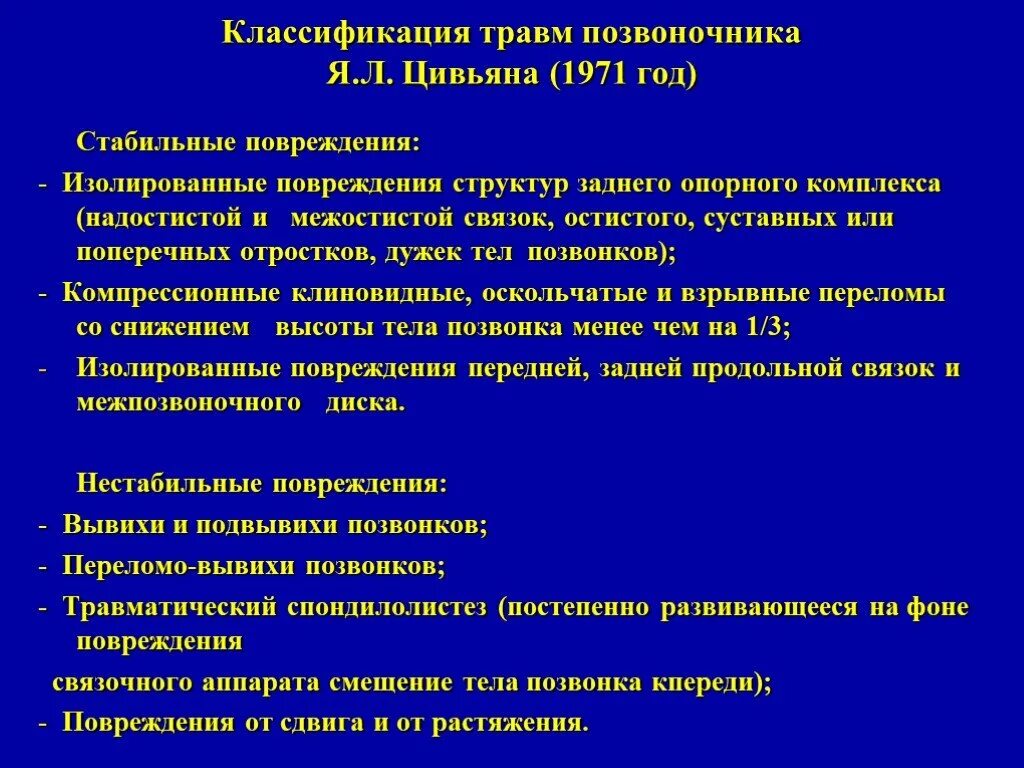 Классификация травм позвоночника
Я.Л. Цивьяна (1971 год)

Стабильные повреждения:
- Изолированные повреждения структур заднего опорного комплекса (надостистой и межостистой связок, остистого, суставных или поперечных отростков, дужек тел позвонков);
- Компрессионные клиновидные, оскольчатые и взрывные переломы со снижением высоты тела позвонка менее чем на 1/3;
- Изолированные повреждения передней, задней продольной связок и межпозвоночного диска.

Нестабильные повреждения:
- Вывихи и подвывихи позвонков;
- Переломо-вывихи позвонков;
- Травматический спондилолистез (постепенно развивающееся на фоне повреждения
связочного аппарата смещение тела позвонка кпереди);
- Повреждения от сдвига и от растяжения.